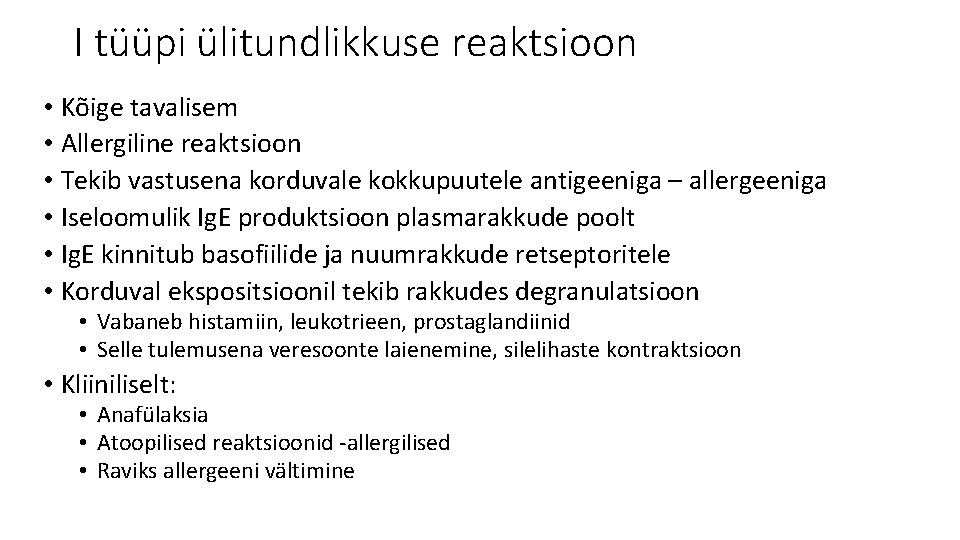 I tüüpi ülitundlikkuse reaktsioon

• Kõige tavalisem
• Allergiline reaktsioon
• Tekib vastusena korduvale kokkupuutele antigeeniga – allergeeniga
• Iseloomulik IgE produktsioon plasmarakkude poolt
• IgE kinnitub basofiilide ja nuumrakkude retseptoritele
• Korduval ekspositsioonil tekib rakkudes degranulatsioon
  • Vabaneb histamiin, leukotrieen, prostaglandiinid
  • Selle tulemusena veresoonte laienemine, silelihaste kontraktsioon
• Kliiniliselt:
  • Anafülaksia
  • Atoopilised reaktsioonid -allergilised
  • Raviks allergeeni vältimine